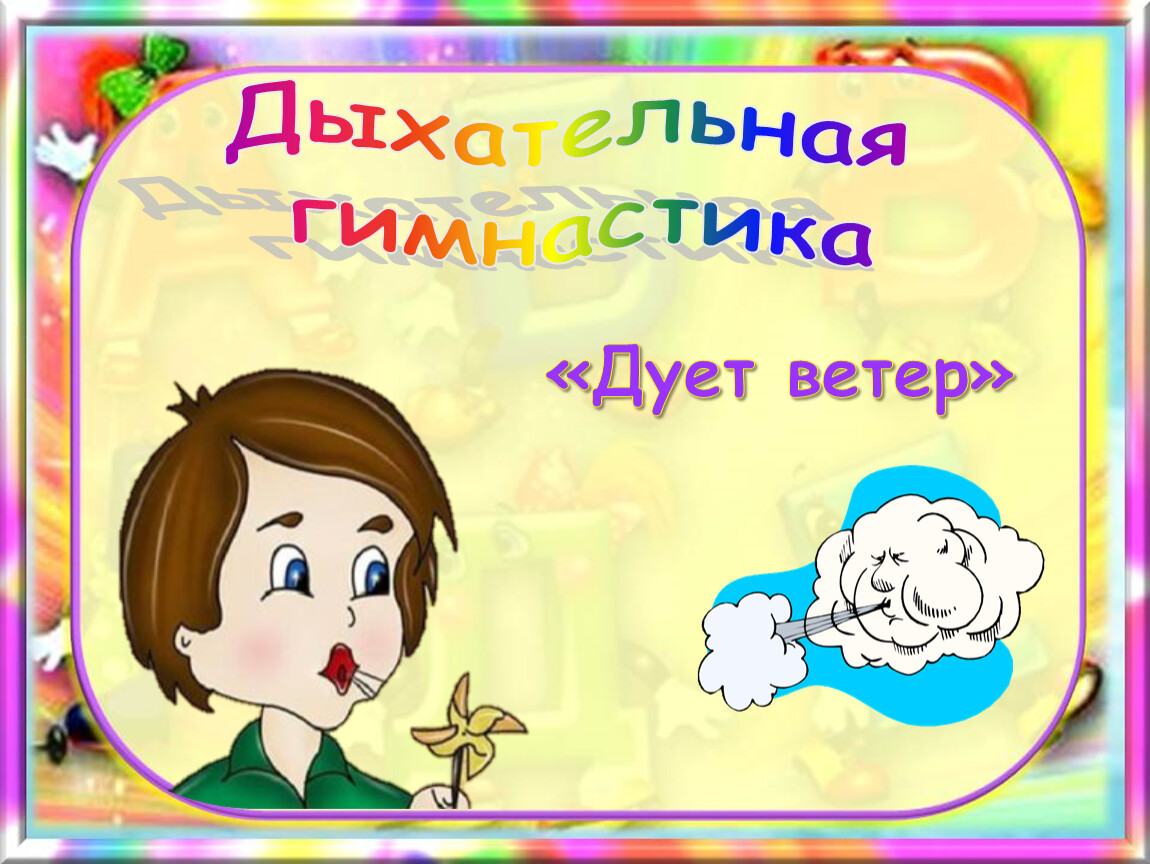 Дыхательная гимнастика

«Дует ветер»